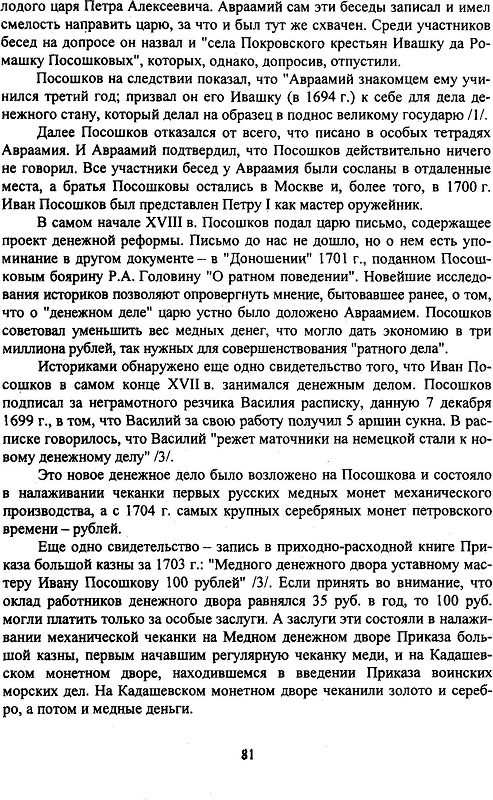 лодого царя Петра Алексеевича. Авраамий сам эти беседы записал и имел смелость направить царю, за что и был тут же схвачен. Среди участников бесед на допросе он назвал и "села Покровского крестьян Ивашку да Ромашку Посошковых", которых, однако, допросив, отпустили.

Посошков на следствии показал, что "Авраамий знакомцем ему учинился третий год; призвал он его Ивашку (в 1694 г.) к себе для дела денежного стану, который делал на образец в поднос великому государю /1/.

Далее Посошков отказался от всего, что писано в особых тетрадях Авраамия. И Авраамий подтвердил, что Посошков действительно ничего не говорил. Все участники бесед у Авраамия были сосланы в отдаленные места, а братья Посошковы остались в Москве и, более того, в 1700 г. Иван Посошков был представлен Петру I как мастер оружейник.

В самом начале XVIII в. Посошков подал царю письмо, содержащее проект денежной реформы. Письмо до нас не дошло, но о нем есть упоминание в другом документе – в "Доношении" 1701 г., поданном Посошковым боярину Р.А. Головину "О ратном поведении". Новейшие исследования историков позволяют опровергнуть мнение, бытовавшее ранее, о том, что о "денежном деле" царю устно было доложено Авраамием. Посошков советовал уменьшить вес медных денег, что могло дать экономию в три миллиона рублей, так нужных для совершенствования "ратного дела".

Историками обнаружено еще одно свидетельство того, что Иван Посошков в самом конце XVII в. занимался денежным делом. Посошков подписал за неграмотного резчика Василия расписку, данную 7 декабря 1699 г., в том, что Василий за свою работу получил 5 аршин сукна. В расписке говорилось, что Василий "режет маточники на немецкой стали к новому денежному делу" /3/.

Это новое денежное дело было возложено на Посошкова и состояло в налаживании чеканки первых русских медных монет механического производства, а с 1704 г. самых крупных серебряных монет петровского времени – рублей.

Еще одно свидетельство – запись в приходно-расходной книге Приказа большой казны за 1703 г.: "Медного денежного двора уставному мастеру Ивану Посошкову 100 рублей" /3/. Если принять во внимание, что оклад работников денежного двора равнялся 35 руб. в год, то 100 руб. могли платить только за особые заслуги. А заслуги эти состояли в налаживании механической чеканки на Медном денежном дворе Приказа большой казны, первым начавшим регулярную чеканку меди, и на Кадашевском монетном дворе, находившемся в введении Приказа воинских морских дел. На Кадашевском монетном дворе чеканили золото и серебро, а потом и медные деньги.

81